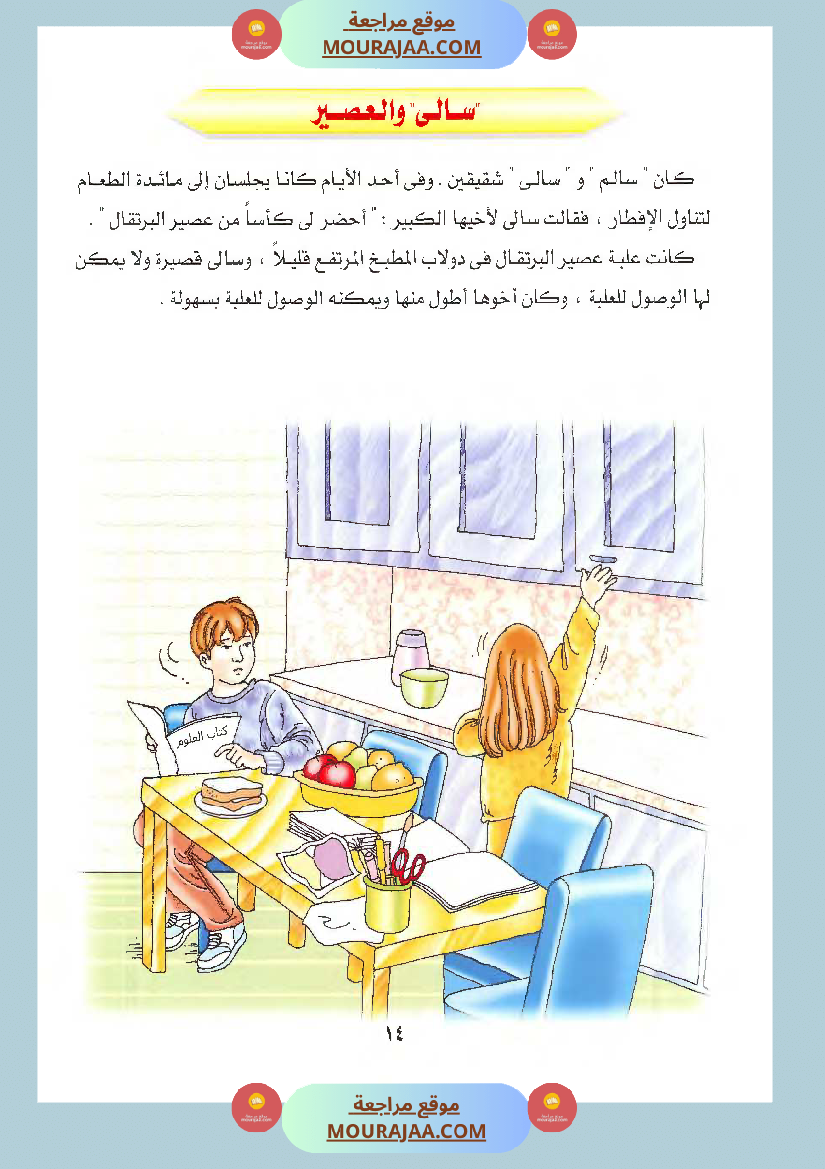 موقع مراجعة
MOURAJAA.COM

"سالى" والعصير

كان " سالم " و " سالى " شقيقين . وفى أحد الأيام كانا يجلسان إلى مائدة الطعام لتناول الإفطار ، فقالت سالى لأخيها الكبير : " أحضر لى كأساً من عصير البرتقال " .

كانت علبة عصير البرتقال فى دولاب المطبخ المرتفع قليلاً ، وسالى قصيرة ولا يمكن لها الوصول للعلبة ، وكان أخوها أطول منها ويمكنه الوصول للعلبة بسهولة .

كتاب العلوم

١٤

موقع مراجعة
MOURAJAA.COM